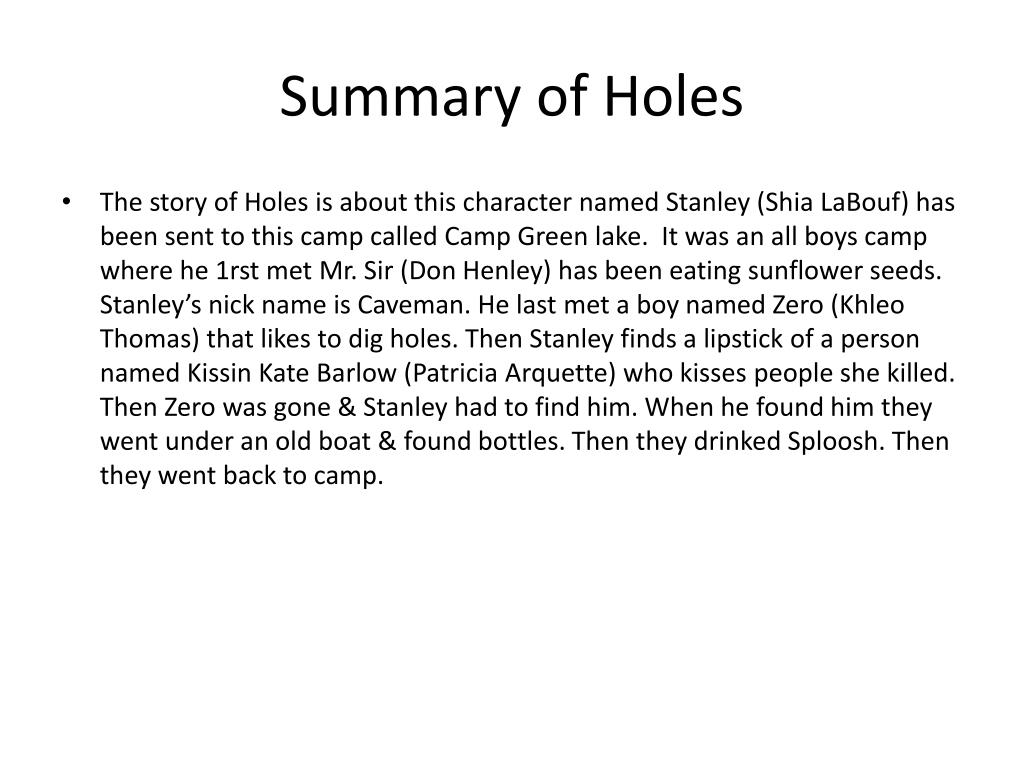 Summary of Holes

• The story of Holes is about this character named Stanley (Shia LaBouf) has been sent to this camp called Camp Green lake. It was an all boys camp where he 1rst met Mr. Sir (Don Henley) has been eating sunflower seeds. Stanley's nick name is Caveman. He last met a boy named Zero (Khleo Thomas) that likes to dig holes. Then Stanley finds a lipstick of a person named Kissin Kate Barlow (Patricia Arquette) who kisses people she killed. Then Zero was gone & Stanley had to find him. When he found him they went under an old boat & found bottles. Then they drinked Sploosh. Then they went back to camp.